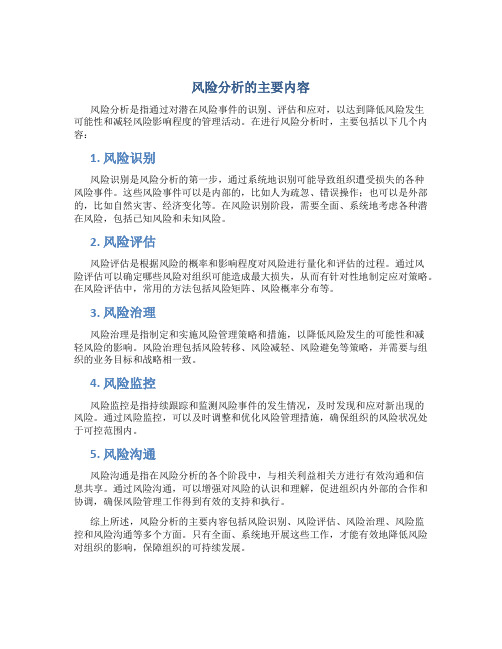 风险分析的主要内容

风险分析是指通过对潜在风险事件的识别、评估和应对，以达到降低风险发生可能性和减轻风险影响程度的管理活动。在进行风险分析时，主要包括以下几个内容：

1. 风险识别

风险识别是风险分析的第一步，通过系统地识别可能导致组织遭受损失的各种风险事件。这些风险事件可以是内部的，比如人为疏忽、错误操作；也可以是外部的，比如自然灾害、经济变化等。在风险识别阶段，需要全面、系统地考虑各种潜在风险，包括已知风险和未知风险。

2. 风险评估

风险评估是根据风险的概率和影响程度对风险进行量化和评估的过程。通过风险评估可以确定哪些风险对组织可能造成最大损失，从而有针对性地制定应对策略。在风险评估中，常用的方法包括风险矩阵、风险概率分布等。

3. 风险治理

风险治理是指制定和实施风险管理策略和措施，以降低风险发生的可能性和减轻风险的影响。风险治理包括风险转移、风险减轻、风险避免等策略，并需要与组织的业务目标和战略相一致。

4. 风险监控

风险监控是指持续跟踪和监测风险事件的发生情况，及时发现和应对新出现的风险。通过风险监控，可以及时调整和优化风险管理措施，确保组织的风险状况处于可控范围内。

5. 风险沟通

风险沟通是指在风险分析的各个阶段中，与相关利益相关方进行有效沟通和信息共享。通过风险沟通，可以增强对风险的认识和理解，促进组织内外部的合作和协调，确保风险管理工作得到有效的支持和执行。

综上所述，风险分析的主要内容包括风险识别、风险评估、风险治理、风险监控和风险沟通等多个方面。只有全面、系统地开展这些工作，才能有效地降低风险对组织的影响，保障组织的可持续发展。